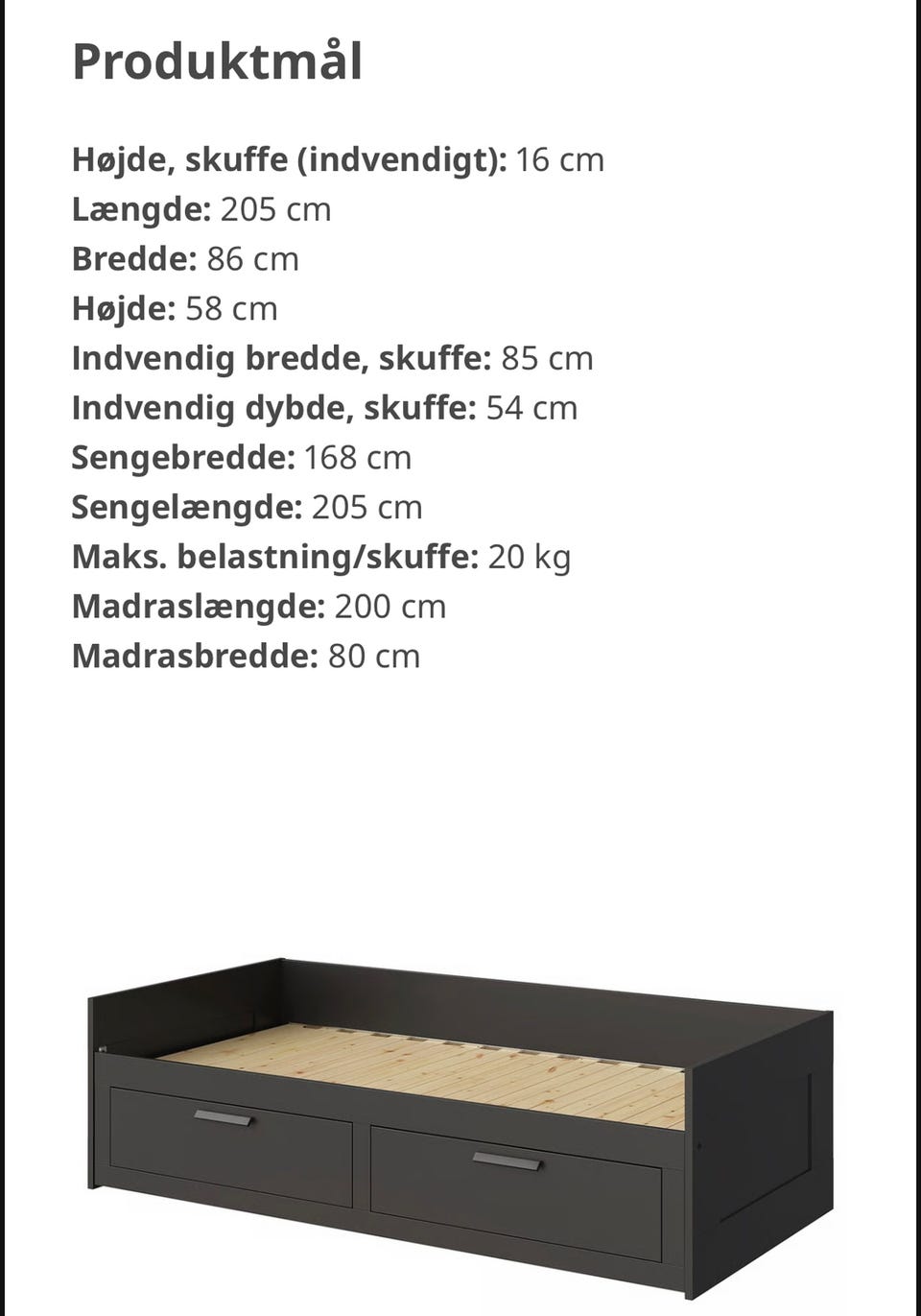 Produktmål

Højde, skuffe (indvendigt): 16 cm
Længde: 205 cm
Bredde: 86 cm
Højde: 58 cm
Indvendig bredde, skuffe: 85 cm
Indvendig dybde, skuffe: 54 cm
Sengebredde: 168 cm
Sengelængde: 205 cm
Maks. belastning/skuffe: 20 kg
Madraslængde: 200 cm
Madrasbredde: 80 cm